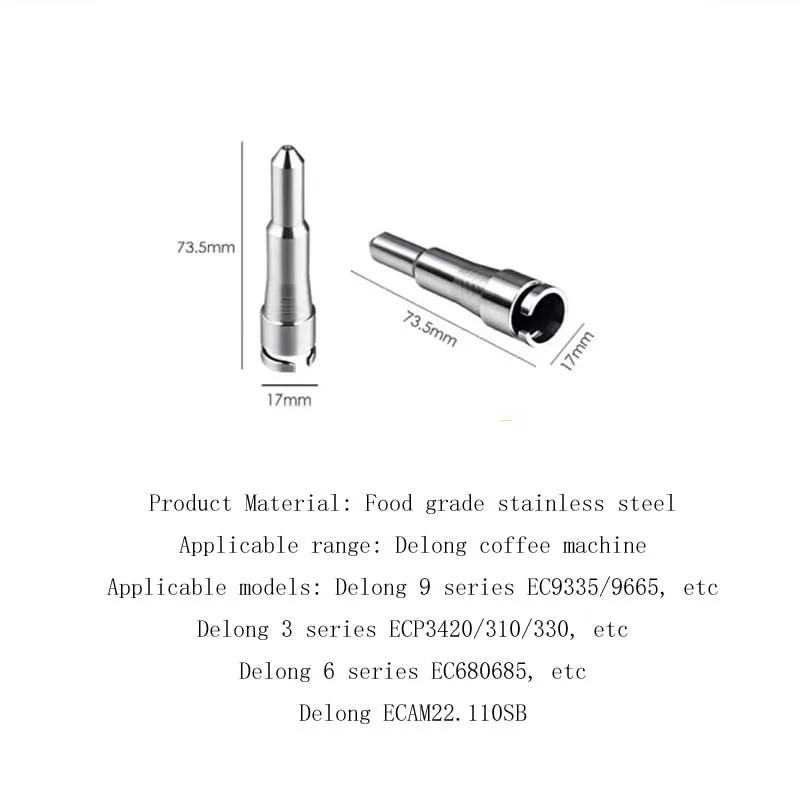 73.5mm

17mm

73.5mm

17mm

Product Material: Food grade stainless steel

Applicable range: Delong coffee machine

Applicable models: Delong 9 series EC9335/9665, etc

Delong 3 series ECP3420/310/330, etc

Delong 6 series EC680685, etc

Delong ECAM22.110SB